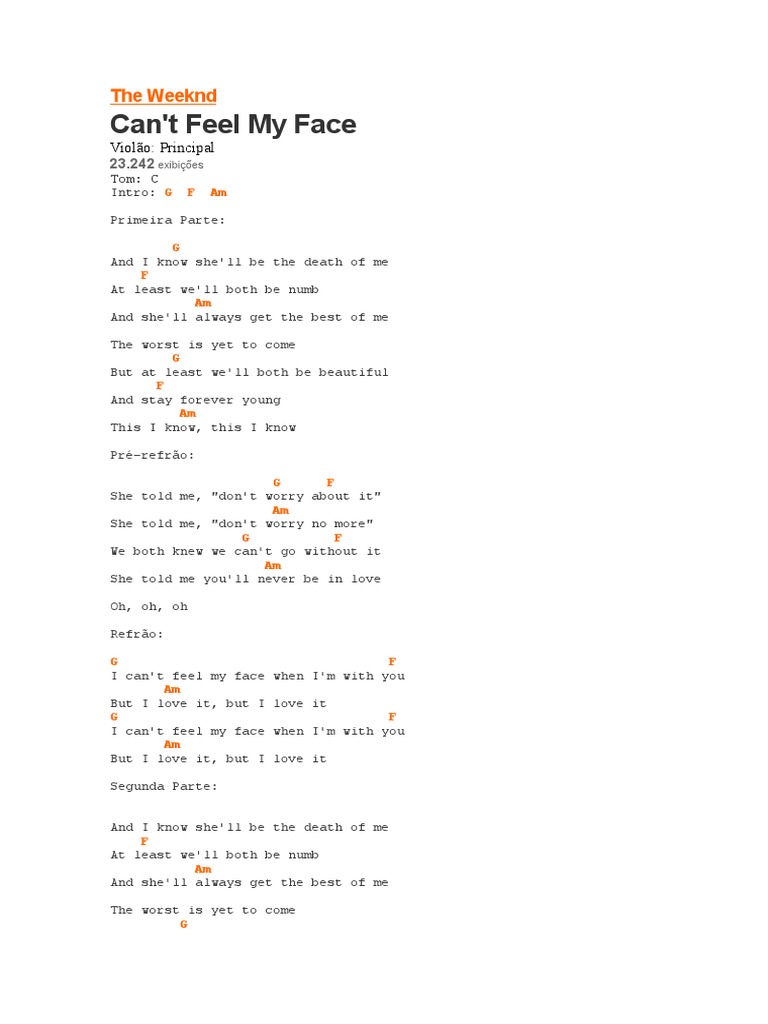 The Weeknd

Can't Feel My Face

Violão: Principal
23.242 exibições
Tom: C
Intro: G F Am

Primeira Parte:

G
And I know she'll be the death of me
F
At least we'll both be numb
Am
And she'll always get the best of me

The worst is yet to come
G
But at least we'll both be beautiful
F
And stay forever young
Am
This I know, this I know

Pré-refrão:

G F
She told me, "don't worry about it"
Am
She told me, "don't worry no more"
G F
We both knew we can't go without it
Am
She told me you'll never be in love

Oh, oh, oh

Refrão:

G F
I can't feel my face when I'm with you
Am
But I love it, but I love it
G F
I can't feel my face when I'm with you
Am
But I love it, but I love it

Segunda Parte:

And I know she'll be the death of me
F
At least we'll both be numb
Am
And she'll always get the best of me

The worst is yet to come
G